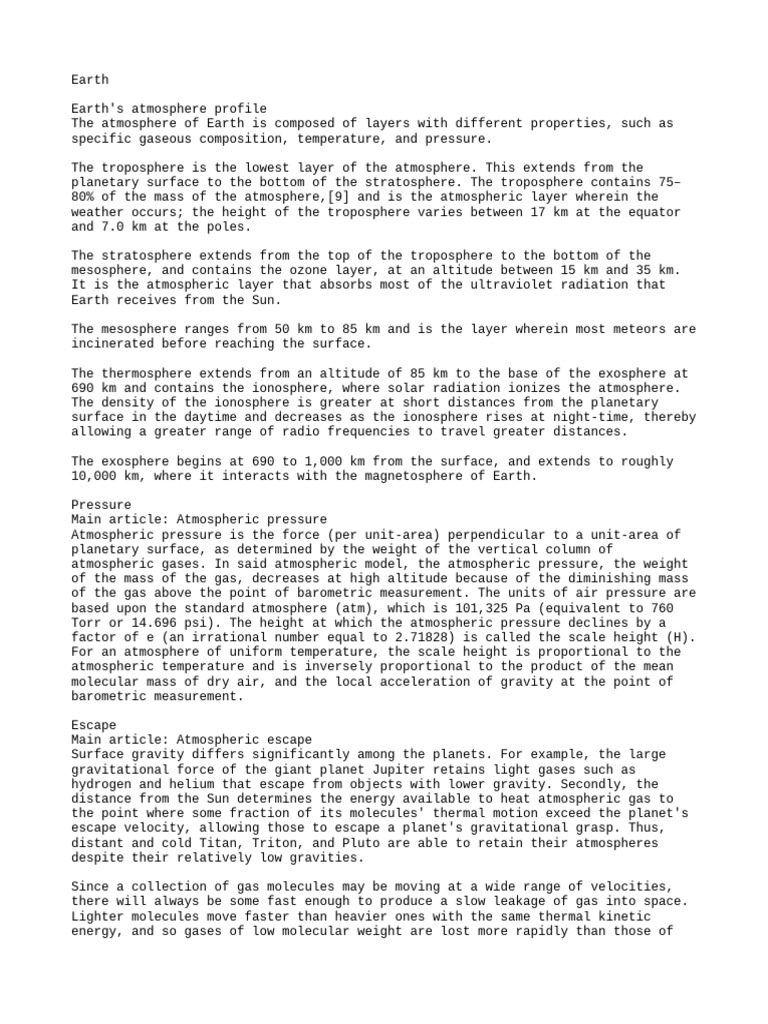 Earth

Earth's atmosphere profile
The atmosphere of Earth is composed of layers with different properties, such as specific gaseous composition, temperature, and pressure.

The troposphere is the lowest layer of the atmosphere. This extends from the planetary surface to the bottom of the stratosphere. The troposphere contains 75–80% of the mass of the atmosphere,[9] and is the atmospheric layer wherein the weather occurs; the height of the troposphere varies between 17 km at the equator and 7.0 km at the poles.

The stratosphere extends from the top of the troposphere to the bottom of the mesosphere, and contains the ozone layer, at an altitude between 15 km and 35 km. It is the atmospheric layer that absorbs most of the ultraviolet radiation that Earth receives from the Sun.

The mesosphere ranges from 50 km to 85 km and is the layer wherein most meteors are incinerated before reaching the surface.

The thermosphere extends from an altitude of 85 km to the base of the exosphere at 690 km and contains the ionosphere, where solar radiation ionizes the atmosphere. The density of the ionosphere is greater at short distances from the planetary surface in the daytime and decreases as the ionosphere rises at night-time, thereby allowing a greater range of radio frequencies to travel greater distances.

The exosphere begins at 690 to 1,000 km from the surface, and extends to roughly 10,000 km, where it interacts with the magnetosphere of Earth.

Pressure
Main article: Atmospheric pressure
Atmospheric pressure is the force (per unit-area) perpendicular to a unit-area of planetary surface, as determined by the weight of the vertical column of atmospheric gases. In said atmospheric model, the atmospheric pressure, the weight of the mass of the gas, decreases at high altitude because of the diminishing mass of the gas above the point of barometric measurement. The units of air pressure are based upon the standard atmosphere (atm), which is 101,325 Pa (equivalent to 760 Torr or 14.696 psi). The height at which the atmospheric pressure declines by a factor of e (an irrational number equal to 2.71828) is called the scale height (H). For an atmosphere of uniform temperature, the scale height is proportional to the atmospheric temperature and is inversely proportional to the product of the mean molecular mass of dry air, and the local acceleration of gravity at the point of barometric measurement.

Escape
Main article: Atmospheric escape
Surface gravity differs significantly among the planets. For example, the large gravitational force of the giant planet Jupiter retains light gases such as hydrogen and helium that escape from objects with lower gravity. Secondly, the distance from the Sun determines the energy available to heat atmospheric gas to the point where some fraction of its molecules' thermal motion exceed the planet's escape velocity, allowing those to escape a planet's gravitational grasp. Thus, distant and cold Titan, Triton, and Pluto are able to retain their atmospheres despite their relatively low gravities.

Since a collection of gas molecules may be moving at a wide range of velocities, there will always be some fast enough to produce a slow leakage of gas into space. Lighter molecules move faster than heavier ones with the same thermal kinetic energy, and so gases of low molecular weight are lost more rapidly than those of